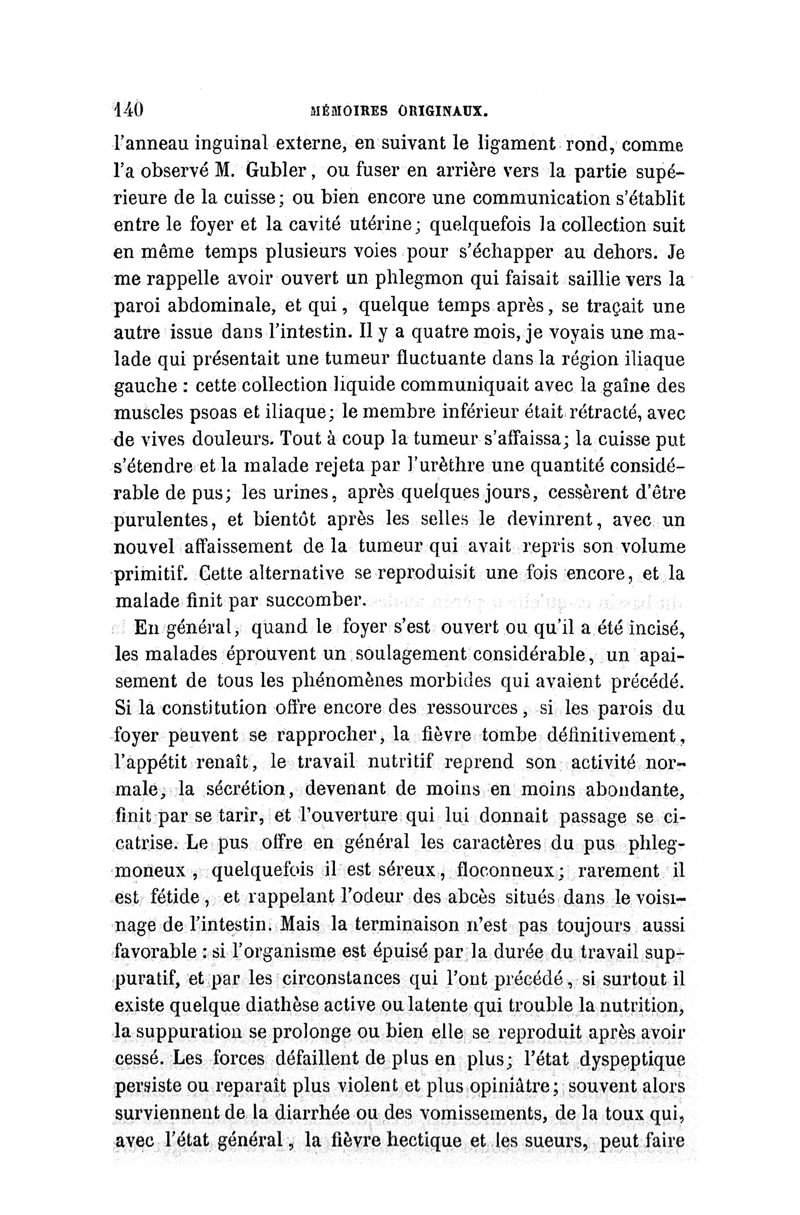 140 MÉMOIRES ORIGINAUX.

l'anneau inguinal externe, en suivant le ligament rond, comme l'a observé M. Gubler, ou fuser en arrière vers la partie supérieure de la cuisse; ou bien encore une communication s'établit entre le foyer et la cavité utérine; quelquefois la collection suit en même temps plusieurs voies pour s'échapper au dehors. Je me rappelle avoir ouvert un phlegmon qui faisait saillie vers la paroi abdominale, et qui, quelque temps après, se traçait une autre issue dans l'intestin. Il y a quatre mois, je voyais une malade qui présentait une tumeur fluctuante dans la région iliaque gauche : cette collection liquide communiquait avec la gaîne des muscles psoas et iliaque; le membre inférieur était rétracté, avec de vives douleurs. Tout à coup la tumeur s'affaissa; la cuisse put s'étendre et la malade rejeta par l'urèthre une quantité considérable de pus; les urines, après quelques jours, cessèrent d'être purulentes, et bientôt après les selles le devinrent, avec un nouvel affaissement de la tumeur qui avait repris son volume primitif. Cette alternative se reproduisit une fois encore, et la malade finit par succomber.

En général, quand le foyer s'est ouvert ou qu'il a été incisé, les malades éprouvent un soulagement considérable, un apaisement de tous les phénomènes morbides qui avaient précédé. Si la constitution offre encore des ressources, si les parois du foyer peuvent se rapprocher, la fièvre tombe définitivement, l'appétit renaît, le travail nutritif reprend son activité normale, la sécrétion, devenant de moins en moins abondante, finit par se tarir, et l'ouverture qui lui donnait passage se cicatrise. Le pus offre en général les caractères du pus phlegmoneux, quelquefois il est séreux, floconneux; rarement il est fétide, et rappelant l'odeur des abcès situés dans le voisinage de l'intestin. Mais la terminaison n'est pas toujours aussi favorable : si l'organisme est épuisé par la durée du travail suppuratif, et par les circonstances qui l'ont précédé, si surtout il existe quelque diathèse active ou latente qui trouble la nutrition, la suppuration se prolonge ou bien elle se reproduit après avoir cessé. Les forces défaillent de plus en plus; l'état dyspeptique persiste ou reparaît plus violent et plus opiniâtre; souvent alors surviennent de la diarrhée ou des vomissements, de la toux qui, avec l'état général, la fièvre hectique et les sueurs, peut faire